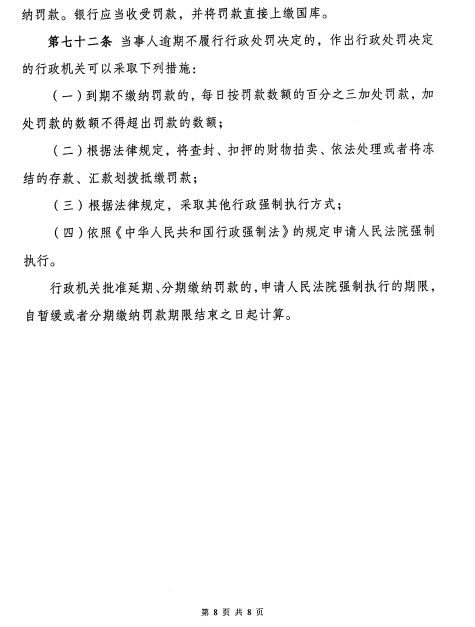 纳罚款。银行应当收受罚款，并将罚款直接上缴国库。

第七十二条 当事人逾期不履行行政处罚决定的，作出行政处罚决定的行政机关可以采取下列措施：

（一）到期不缴纳罚款的，每日按罚款数额的百分之三加处罚款，加处罚款的数额不得超出罚款的数额；

（二）根据法律规定，将查封、扣押的财物拍卖、依法处理或者将冻结的存款、汇款划拨抵缴罚款；

（三）根据法律规定，采取其他行政强制执行方式；

（四）依照《中华人民共和国行政强制法》的规定申请人民法院强制执行。

行政机关批准延期、分期缴纳罚款的，申请人民法院强制执行的期限，自暂缓或者分期缴纳罚款期限结束之日起计算。

第 8 页 共 8 页